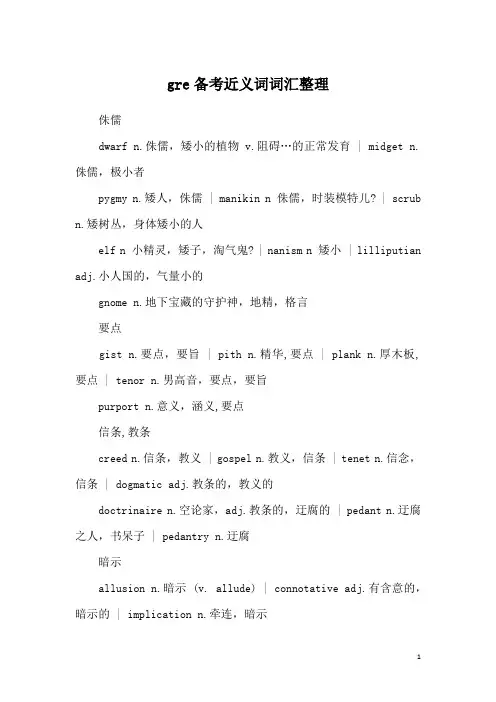 gre 备考近义词词汇整理

侏儒

dwarf n.侏儒，矮小的植物 v.阻碍…的正常发育 ｜ midget n.侏儒，极小者

pygmy n.矮人，侏儒 ｜ manikin n 侏儒，时装模特儿? ｜ scrub n.矮树丛，身体矮小的人

elf n 小精灵，矮子，淘气鬼? ｜ nanism n 矮小 ｜ lilliputian adj.小人国的，气量小的

gnome n.地下宝藏的守护神，地精，格言

要点

gist n.要点，要旨 ｜ pith n.精华,要点 ｜ plank n.厚木板,要点 ｜ tenor n.男高音，要点，要旨

purport n.意义，涵义,要点

信条,教条

creed n.信条，教义 ｜ gospel n.教义，信条 ｜ tenet n.信念，信条 ｜ dogmatic adj.教条的，教义的

doctrinaire n.空论家，adj.教条的，迂腐的 ｜ pedant n.迂腐之人，书呆子 ｜ pedantry n.迂腐

暗示

allusion n.暗示 (v. allude) ｜ connotative adj.有含意的，暗示的 ｜ implication n.牵连，暗示

1